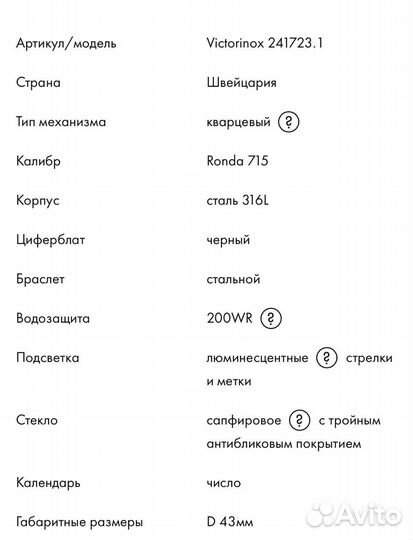 | | |
|---|---|
| Артикул/модель | Victorinox 241723.1 |
| Страна | Швейцария |
| Тип механизма | кварцевый ? |
| Калибр | Ronda 715 |
| Корпус | сталь 316L |
| Циферблат | черный |
| Браслет | стальной |
| Водозащита | 200WR ? |
| Подсветка | люминесцентные ? стрелки и метки |
| Стекло | сапфировое ? с тройным антибликовым покрытием |
| Календарь | число |
| Габаритные размеры | D 43мм |

Avito